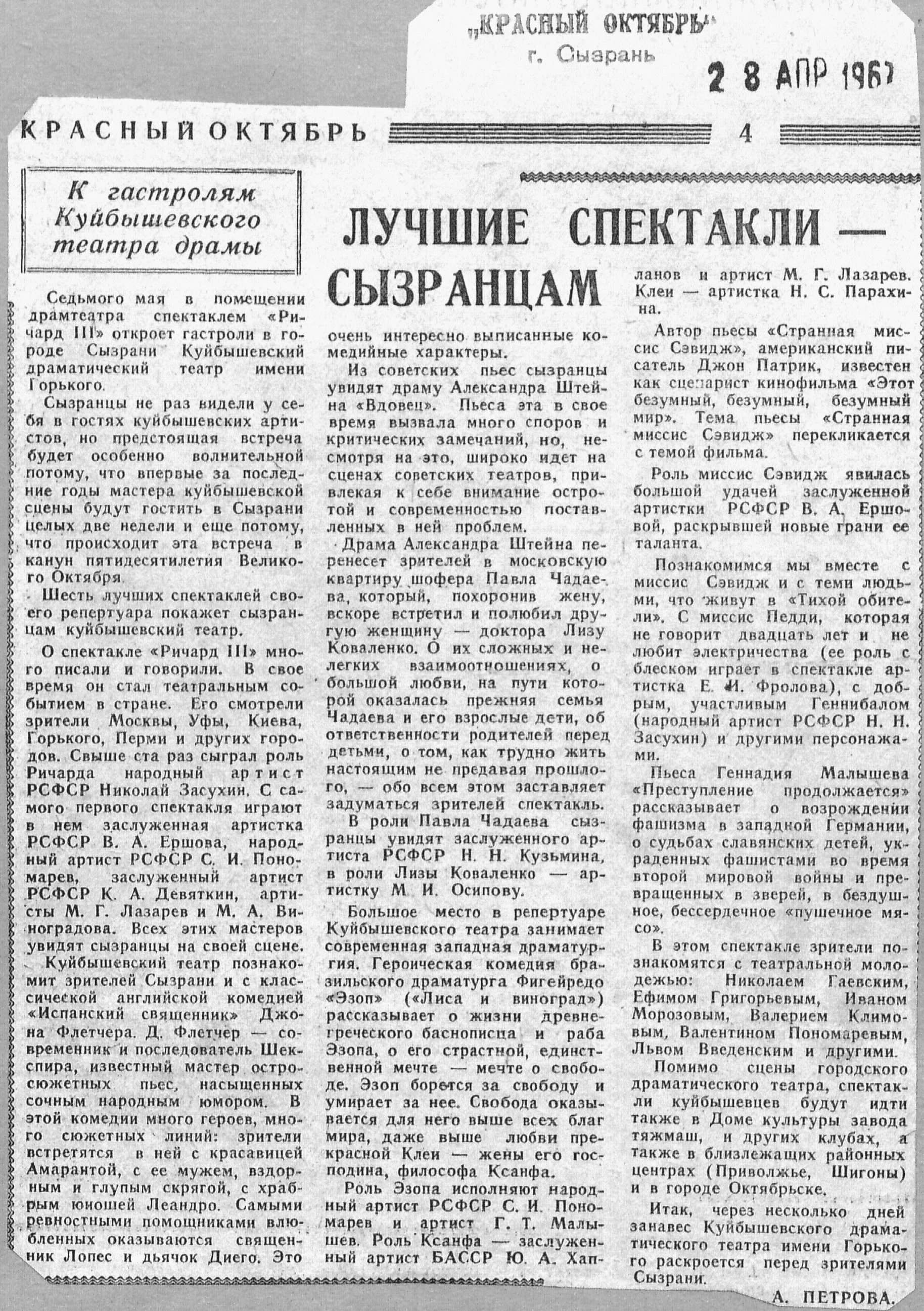 „КРАСНЫЙ ОКТЯБРЬ"
г. Сызрань

28 АПР 1967

КРАСНЫЙ ОКТЯБРЬ 4

К гастролям Куйбышевского театра драмы

ЛУЧШИЕ СПЕКТАКЛИ — СЫЗРАНЦАМ

Седьмого мая в помещении драмтеатра спектаклем «Ричард III» откроет гастроли в городе Сызрани Куйбышевский драматический театр имени Горького.

Сызранцы не раз видели у себя в гостях куйбышевских артистов, но предстоящая встреча будет особенно волнительной потому, что впервые за последние годы мастера куйбышевской сцены будут гостить в Сызрани целых две недели и еще потому, что происходит эта встреча в канун пятидесятилетия Великого Октября.

Шесть лучших спектаклей своего репертуара покажет сызранцам куйбышевский театр.

О спектакле «Ричард III» много писали и говорили. В свое время он стал театральным событием в стране. Его смотрели зрители Москвы, Уфы, Киева, Горького, Перми и других городов. Свыше ста раз сыграл роль Ричарда народный артист РСФСР Николай Засухин. С самого первого спектакля играют в нем заслуженная артистка РСФСР В. А. Ершова, народный артист РСФСР С. И. Пономарев, заслуженный артист РСФСР К. А. Девяткин, артисты М. Г. Лазарев и М. А. Виноградова. Всех этих мастеров увидят сызранцы на своей сцене.

Куйбышевский театр познакомит зрителей Сызрани и с классической английской комедией «Испанский священник» Джона Флетчера. Д. Флетчер — современник и последователь Шекспира, известный мастер остросюжетных пьес, насыщенных сочным народным юмором. В этой комедии много героев, много сюжетных линий: зрители встретятся в ней с красавицей Амарантой, с ее мужем, вздорным и глупым скрягой, с храбрым юношей Леандро. Самыми ревностными помощниками влюбленных оказываются священник Лопес и дьячок Диего. Это очень интересно выписанные комедийные характеры.

Из советских пьес сызранцы увидят драму Александра Штейна «Вдовец». Пьеса эта в свое время вызвала много споров и критических замечаний, но, несмотря на это, широко идет на сценах советских театров, привлекая к себе внимание остротой и современностью поставленных в ней проблем.

Драма Александра Штейна перенесет зрителей в московскую квартиру шофера Павла Чадаева, который, похоронив жену, вскоре встретил и полюбил другую женщину — доктора Лизу Коваленко. О их сложных и нелегких взаимоотношениях, о большой любви, на пути которой оказалась прежняя семья Чадаева и его взрослые дети, об ответственности родителей перед детьми, о том, как трудно жить настоящим не предавая прошлого, — обо всем этом заставляет задуматься зрителей спектакль.

В роли Павла Чадаева сызранцы увидят заслуженного артиста РСФСР Н. Н. Кузьмина, в роли Лизы Коваленко — артистку М. И. Осипову.

Большое место в репертуаре Куйбышевского театра занимает современная западная драматургия. Героическая комедия бразильского драматурга Фигейредо «Эзоп» («Лиса и виноград») рассказывает о жизни древнегреческого баснописца и раба Эзопа, о его страстной, единственной мечте — мечте о свободе. Эзоп борется за свободу и умирает за нее. Свобода оказывается для него выше всех благ мира, даже выше любви прекрасной Клеи — жены его господина, философа Ксанфа.

Роль Эзопа исполняют народный артист РСФСР С. И. Пономарев и артист Г. Т. Малышев. Роль Ксанфа — заслуженный артист БАССР Ю. А. Хапланов и артист М. Г. Лазарев. Клеи — артистка Н. С. Парахина.

Автор пьесы «Странная миссис Сэвидж», американский писатель Джон Патрик, известен как сценарист кинофильма «Этот безумный, безумный, безумный мир». Тема пьесы «Странная миссис Сэвидж» перекликается с темой фильма.

Роль миссис Сэвидж явилась большой удачей заслуженной артистки РСФСР В. А. Ершовой, раскрывшей новые грани ее таланта.

Познакомимся мы вместе с миссис Сэвидж и с теми людьми, что живут в «Тихой обители». С миссис Педди, которая не говорит двадцать лет и не любит электричества (ее роль с блеском играет в спектакле артистка Е. И. Фролова), с добрым, участливым Геннибалом (народный артист РСФСР Н. Н. Засухин) и другими персонажами.

Пьеса Геннадия Малышева «Преступление продолжается» рассказывает о возрождении фашизма в западной Германии, о судьбах славянских детей, украденных фашистами во время второй мировой войны и превращенных в зверей, в бездушное, бессердечное «пушечное мясо».

В этом спектакле зрители познакомятся с театральной молодежью: Николаем Гаевским, Ефимом Григорьевым, Иваном Морозовым, Валерием Климовым, Валентином Пономаревым, Львом Введенским и другими.

Помимо сцены городского драматического театра, спектакли куйбышевцев будут идти также в Доме культуры завода тяжмаш, и других клубах, а также в близлежащих районных центрах (Приволжье, Шигоны) и в городе Октябрьске.

Итак, через несколько дней занавес Куйбышевского драматического театра имени Горького раскроется перед зрителями Сызрани.

А. ПЕТРОВА.